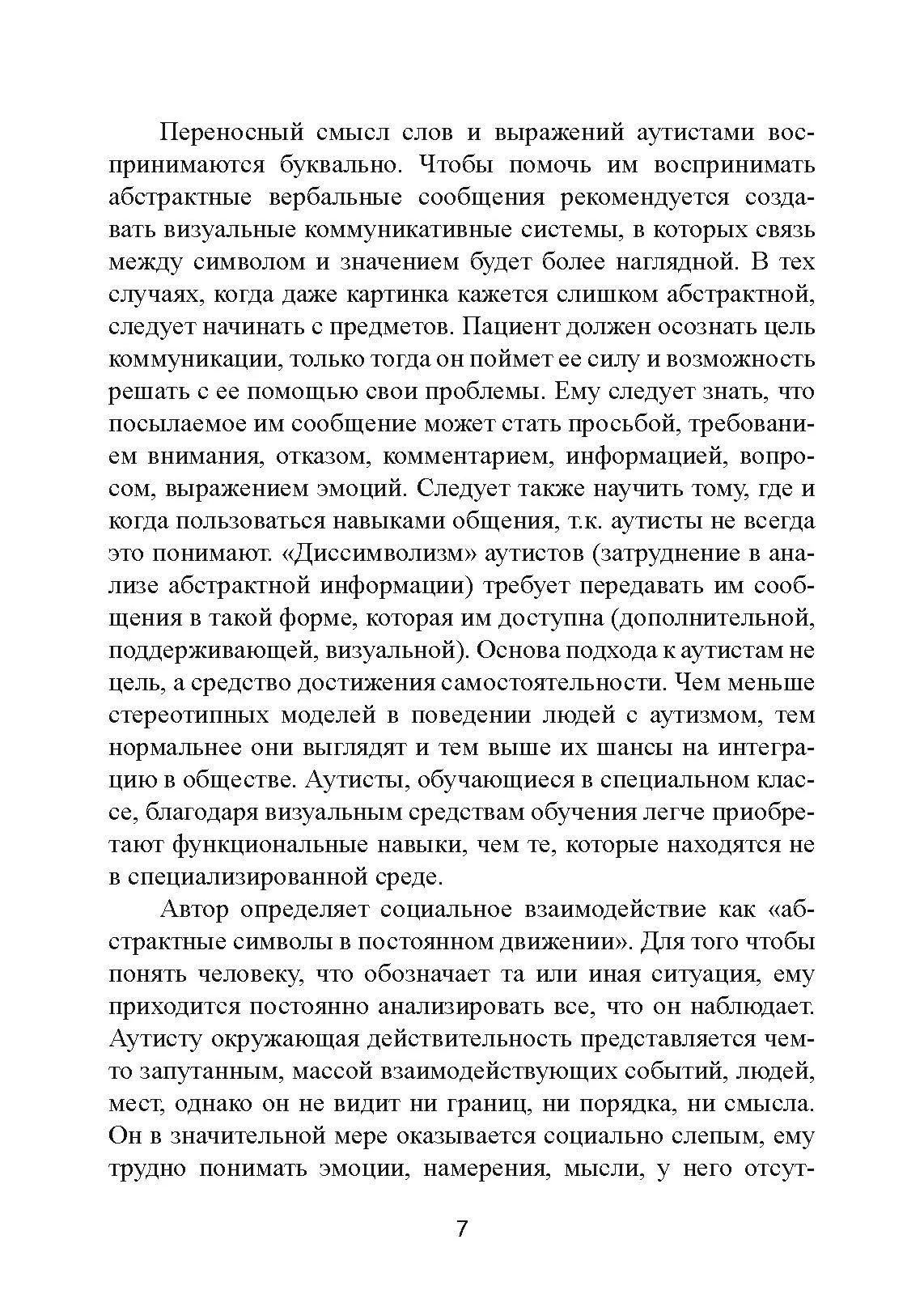 Переносный смысл слов и выражений аутистами воспринимаются буквально. Чтобы помочь им воспринимать абстрактные вербальные сообщения рекомендуется создавать визуальные коммуникативные системы, в которых связь между символом и значением будет более наглядной. В тех случаях, когда даже картинка кажется слишком абстрактной, следует начинать с предметов. Пациент должен осознать цель коммуникации, только тогда он поймет ее силу и возможность решать с ее помощью свои проблемы. Ему следует знать, что посылаемое им сообщение может стать просьбой, требованием внимания, отказом, комментарием, информацией, вопросом, выражением эмоций. Следует также научить тому, где и когда пользоваться навыками общения, т.к. аутисты не всегда это понимают. «Диссимволизм» аутистов (затруднение в анализе абстрактной информации) требует передавать им сообщения в такой форме, которая им доступна (дополнительной, поддерживающей, визуальной). Основа подхода к аутистам не цель, а средство достижения самостоятельности. Чем меньше стереотипных моделей в поведении людей с аутизмом, тем нормальнее они выглядят и тем выше их шансы на интеграцию в обществе. Аутисты, обучающиеся в специальном классе, благодаря визуальным средствам обучения легче приобретают функциональные навыки, чем те, которые находятся не в специализированной среде.

Автор определяет социальное взаимодействие как «абстрактные символы в постоянном движении». Для того чтобы понять человеку, что обозначает та или иная ситуация, ему приходится постоянно анализировать все, что он наблюдает. Аутисту окружающая действительность представляется чем-то запутанным, массой взаимодействующих событий, людей, мест, однако он не видит ни границ, ни порядка, ни смысла. Он в значительной мере оказывается социально слепым, ему трудно понимать эмоции, намерения, мысли, у него отсут-

7